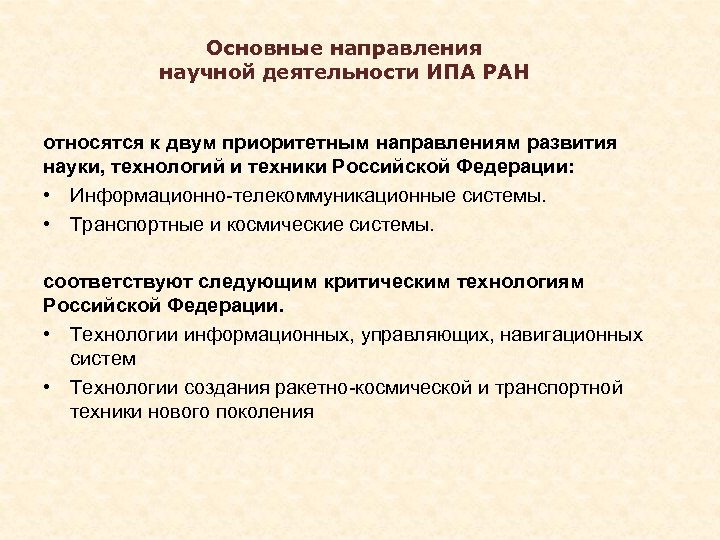 Основные направления
научной деятельности ИПА РАН

относятся к двум приоритетным направлениям развития науки, технологий и техники Российской Федерации:

• Информационно-телекоммуникационные системы.
• Транспортные и космические системы.

соответствуют следующим критическим технологиям Российской Федерации.

• Технологии информационных, управляющих, навигационных систем
• Технологии создания ракетно-космической и транспортной техники нового поколения